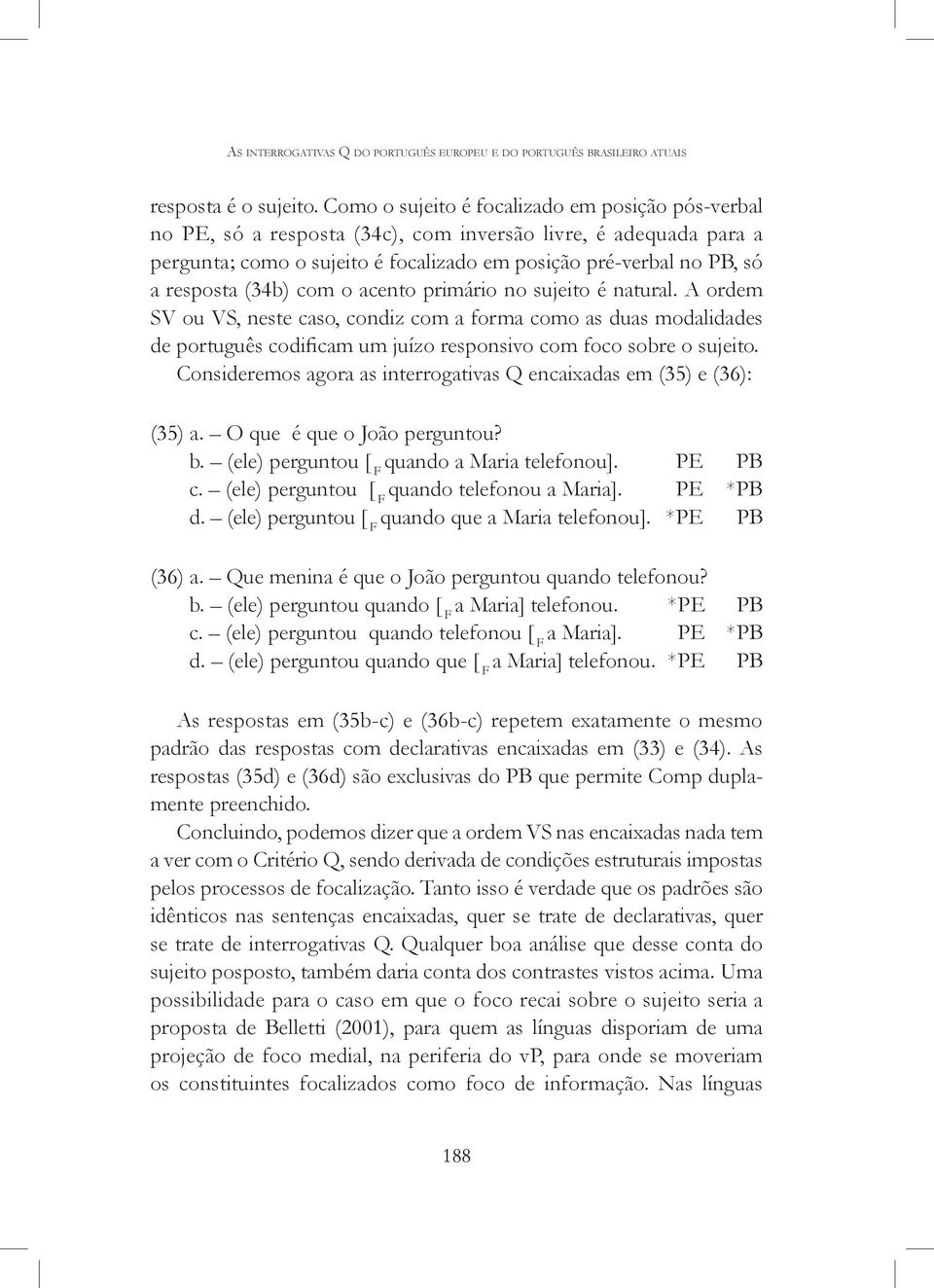 As interrogativas Q do português europeu e do português brasileiro atuais

resposta é o sujeito. Como o sujeito é focalizado em posição pós-verbal no PE, só a resposta (34c), com inversão livre, é adequada para a pergunta; como o sujeito é focalizado em posição pré-verbal no PB, só a resposta (34b) com o acento primário no sujeito é natural. A ordem SV ou VS, neste caso, condiz com a forma como as duas modalidades de português codificam um juízo responsivo com foco sobre o sujeito.

Consideremos agora as interrogativas Q encaixadas em (35) e (36):

(35) a. – O que é que o João perguntou?
b. – (ele) perguntou [$_F$ quando a Maria telefonou]. PE PB
c. – (ele) perguntou [$_F$ quando telefonou a Maria]. PE *PB
d. – (ele) perguntou [$_F$ quando que a Maria telefonou]. *PE PB

(36) a. – Que menina é que o João perguntou quando telefonou?
b. – (ele) perguntou quando [$_F$ a Maria] telefonou. *PE PB
c. – (ele) perguntou quando telefonou [$_F$ a Maria]. PE *PB
d. – (ele) perguntou quando que [$_F$ a Maria] telefonou. *PE PB

As respostas em (35b-c) e (36b-c) repetem exatamente o mesmo padrão das respostas com declarativas encaixadas em (33) e (34). As respostas (35d) e (36d) são exclusivas do PB que permite Comp duplamente preenchido.

Concluindo, podemos dizer que a ordem VS nas encaixadas nada tem a ver com o Critério Q, sendo derivada de condições estruturais impostas pelos processos de focalização. Tanto isso é verdade que os padrões são idênticos nas sentenças encaixadas, quer se trate de declarativas, quer se trate de interrogativas Q. Qualquer boa análise que desse conta do sujeito posposto, também daria conta dos contrastes vistos acima. Uma possibilidade para o caso em que o foco recai sobre o sujeito seria a proposta de Belletti (2001), para quem as línguas disporiam de uma projeção de foco medial, na periferia do vP, para onde se moveriam os constituintes focalizados como foco de informação. Nas línguas

188